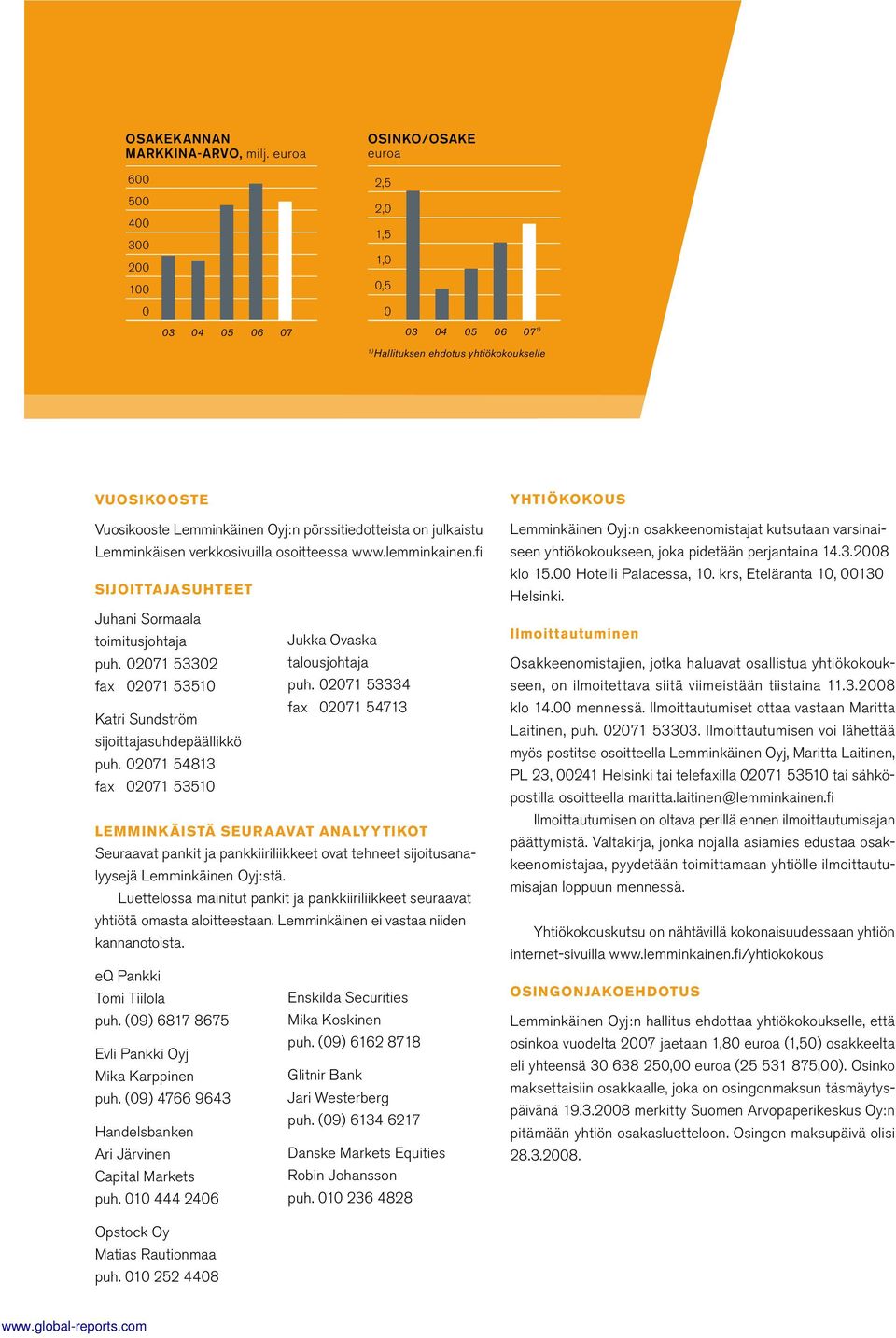 OSAKEKANNAN MARKKINA-ARVO, milj. euroa

600
500
400
300
200
100
0

03 04 05 06 07

OSINKO/OSAKE
euroa

2,5
2,0
1,5
1,0
0,5
0

03 04 05 06 07$^{1)}$

$^{1)}$ Hallituksen ehdotus yhtiökokoukselle

VUOSIKOOSTE

Vuosikooste Lemminkäinen Oyj:n pörssitiedotteista on julkaistu Lemminkäisen verkkosivuilla osoitteessa www.lemminkainen.fi

SIJOITTAJASUHTEET

Juhani Sormaala
toimitusjohtaja
puh. 02071 53302
fax 02071 53510

Katri Sundström
sijoittajasuhdepäällikkö
puh. 02071 54813
fax 02071 53510

Jukka Ovaska
talousjohtaja
puh. 02071 53334
fax 02071 54713

LEMMINKÄISTÄ SEURAAVAT ANALYYTIKOT

Seuraavat pankit ja pankkiiriliikkeet ovat tehneet sijoitusanalyysejä Lemminkäinen Oyj:stä.

Luettelossa mainitut pankit ja pankkiiriliikkeet seuraavat yhtiötä omasta aloitteestaan. Lemminkäinen ei vastaa niiden kannanotoista.

eQ Pankki
Tomi Tiilola
puh. (09) 6817 8675

Evli Pankki Oyj
Mika Karppinen
puh. (09) 4766 9643

Handelsbanken
Ari Järvinen
Capital Markets
puh. 010 444 2406

Opstock Oy
Matias Rautionmaa
puh. 010 252 4408

Enskilda Securities
Mika Koskinen
puh. (09) 6162 8718

Glitnir Bank
Jari Westerberg
puh. (09) 6134 6217

Danske Markets Equities
Robin Johansson
puh. 010 236 4828

YHTIÖKOKOUS

Lemminkäinen Oyj:n osakkeenomistajat kutsutaan varsinaiseen yhtiökokoukseen, joka pidetään perjantaina 14.3.2008 klo 15.00 Hotelli Palacessa, 10. krs, Eteläranta 10, 00130 Helsinki.

Ilmoittautuminen

Osakkeenomistajien, jotka haluavat osallistua yhtiökokoukseen, on ilmoitettava siitä viimeistään tiistaina 11.3.2008 klo 14.00 mennessä. Ilmoittautumiset ottaa vastaan Maritta Laitinen, puh. 02071 53303. Ilmoittautumisen voi lähettää myös postitse osoitteella Lemminkäinen Oyj, Maritta Laitinen, PL 23, 00241 Helsinki tai telefaxilla 02071 53510 tai sähköpostilla osoitteella maritta.laitinen@lemminkainen.fi

Ilmoittautumisen on oltava perillä ennen ilmoittautumisajan päättymistä. Valtakirja, jonka nojalla asiamies edustaa osakkeenomistajaa, pyydetään toimittamaan yhtiölle ilmoittautumisajan loppuun mennessä.

Yhtiökokouskutsu on nähtävillä kokonaisuudessaan yhtiön internet-sivuilla www.lemminkainen.fi/yhtiokokous

OSINGONJAKOEHDOTUS

Lemminkäinen Oyj:n hallitus ehdottaa yhtiökokoukselle, että osinkoa vuodelta 2007 jaetaan 1,80 euroa (1,50) osakkeelta eli yhteensä 30 638 250,00 euroa (25 531 875,00). Osinko maksettaisiin osakkaalle, joka on osingonmaksun täsmäytyspäivänä 19.3.2008 merkitty Suomen Arvopaperikeskus Oy:n pitämään yhtiön osakasluetteloon. Osingon maksupäivä olisi 28.3.2008.

www.global-reports.com